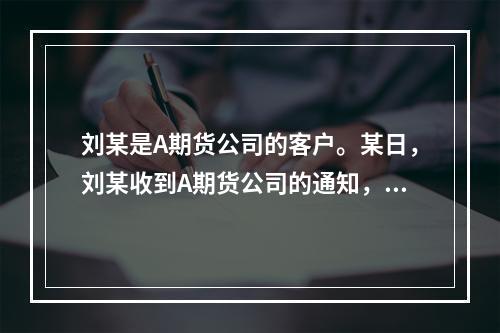 刘某是A期货公司的客户。某日，刘某收到A期货公司的通知，...